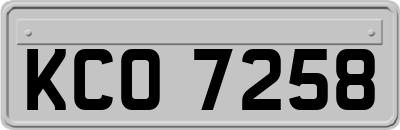 KCO 7258